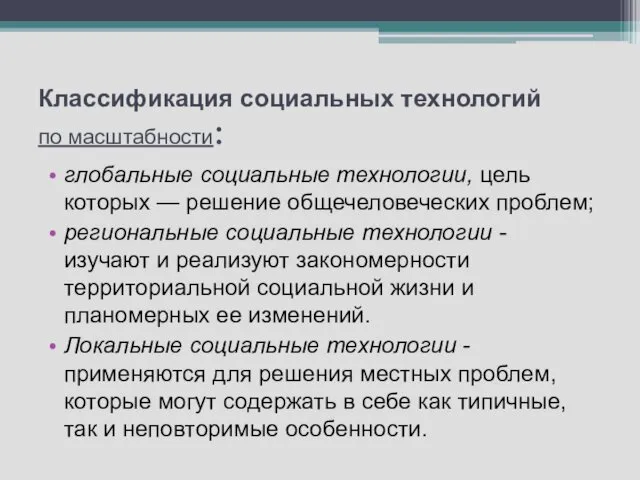 Классификация социальных технологий

по масштабности:

• глобальные социальные технологии, цель которых — решение общечеловеческих проблем;
• региональные социальные технологии - изучают и реализуют закономерности территориальной социальной жизни и планомерных ее изменений.
• Локальные социальные технологии - применяются для решения местных проблем, которые могут содержать в себе как типичные, так и неповторимые особенности.